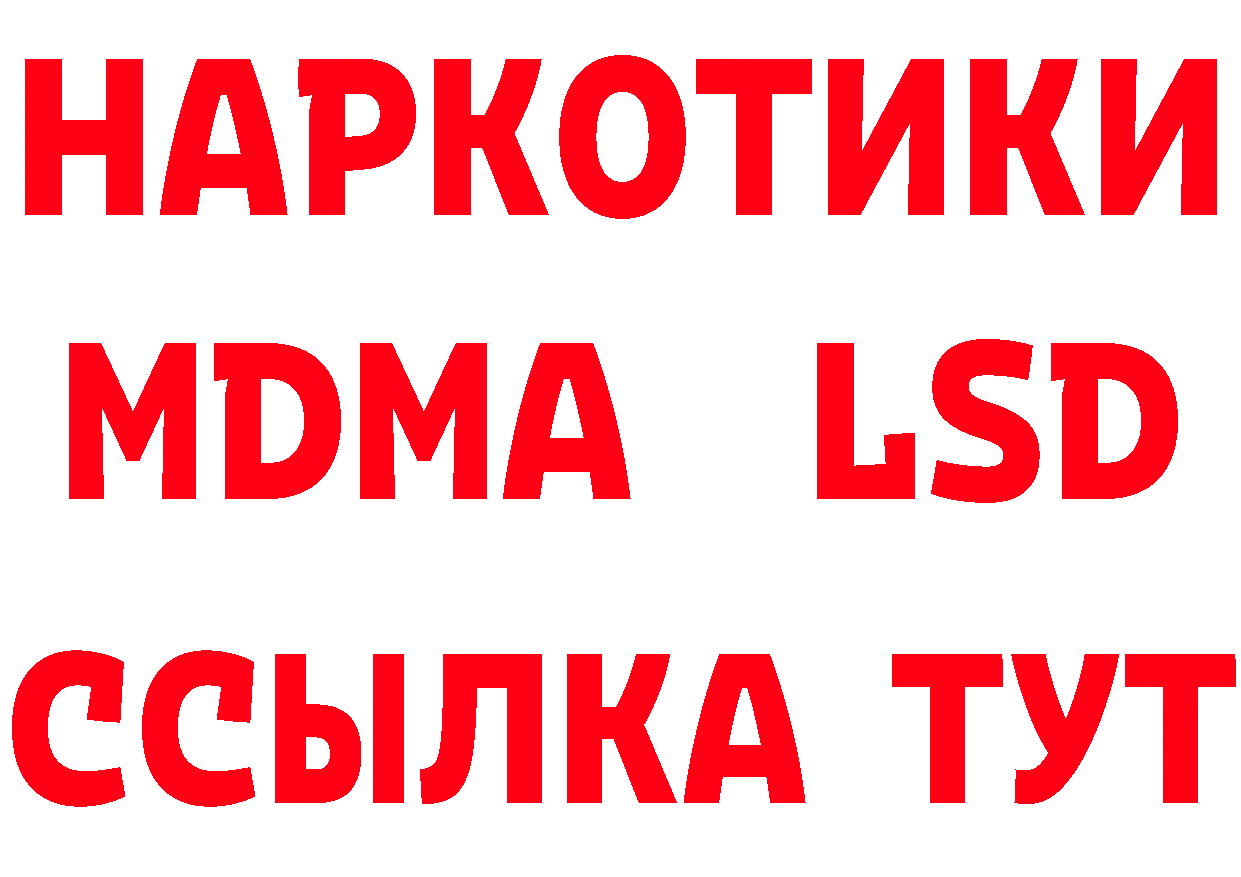 НАРКОТИКИ
MDMA LSD
ССЫЛКА ТУТ